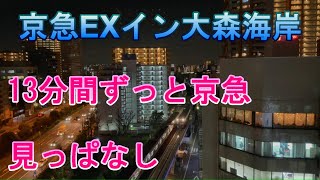 京急EXイン大森海岸

13分間ずっと京急

見っぱなし